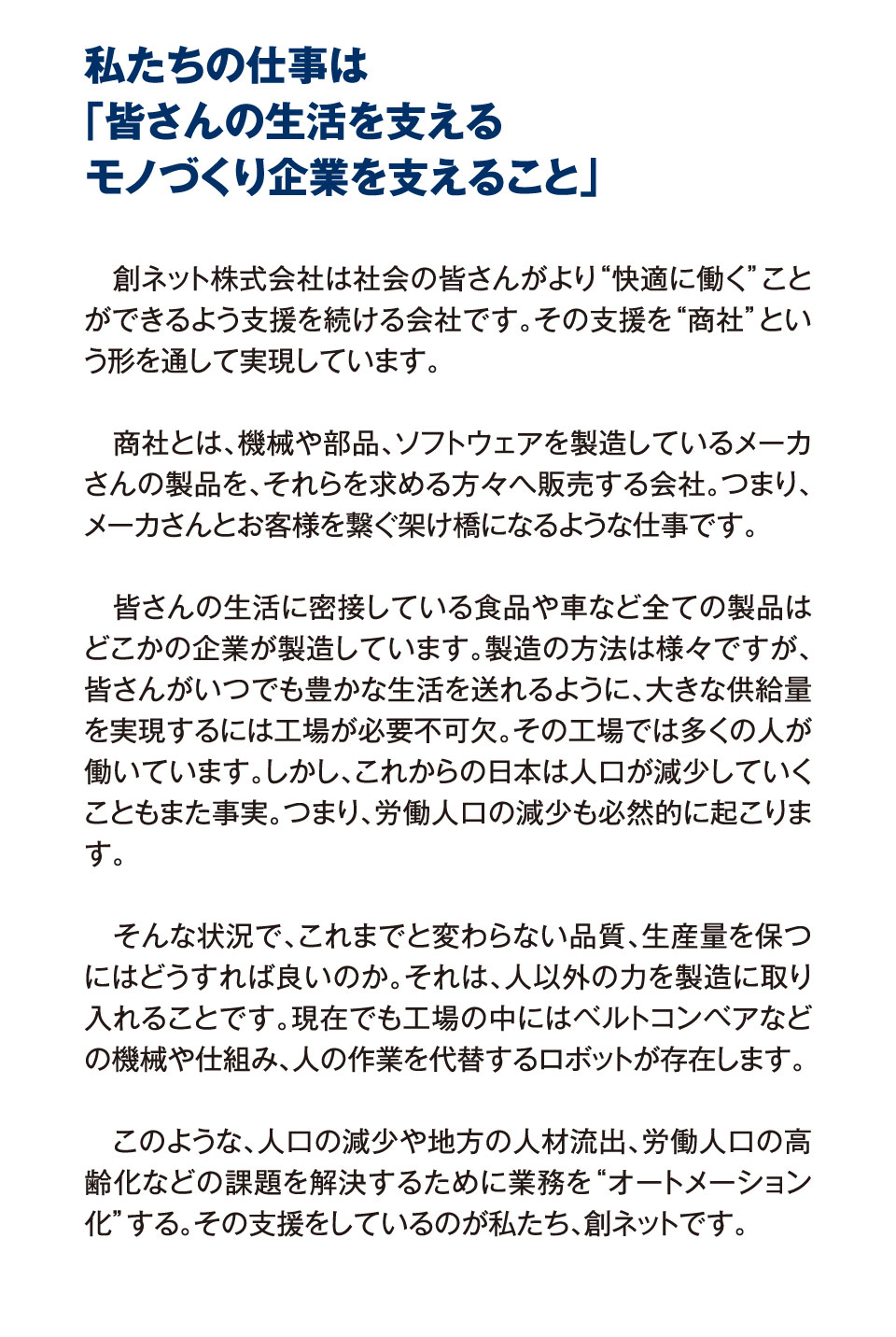 私たちの仕事は
「皆さんの生活を支える
モノづくり企業を支えること」

創ネット株式会社は社会の皆さんがより“快適に働く”ことができるよう支援を続ける会社です。その支援を“商社”という形を通して実現しています。

商社とは、機械や部品、ソフトウェアを製造しているメーカさんの製品を、それらを求める方々へ販売する会社。つまり、メーカさんとお客様を繋ぐ架け橋になるような仕事です。

皆さんの生活に密接している食品や車など全ての製品はどこかの企業が製造しています。製造の方法は様々ですが、皆さんがいつでも豊かな生活を送れるように、大きな供給量を実現するには工場が必要不可欠。その工場では多くの人が働いています。しかし、これからの日本は人口が減少していくこともまた事実。つまり、労働人口の減少も必然的に起こります。

そんな状況で、これまでと変わらない品質、生産量を保つにはどうすれば良いのか。それは、人以外の力を製造に取り入れることです。現在でも工場の中にはベルトコンベアなどの機械や仕組み、人の作業を代替するロボットが存在します。

このような、人口の減少や地方の人材流出、労働人口の高齢化などの課題を解決するために業務を“オートメーション化”する。その支援をしているのが私たち、創ネットです。